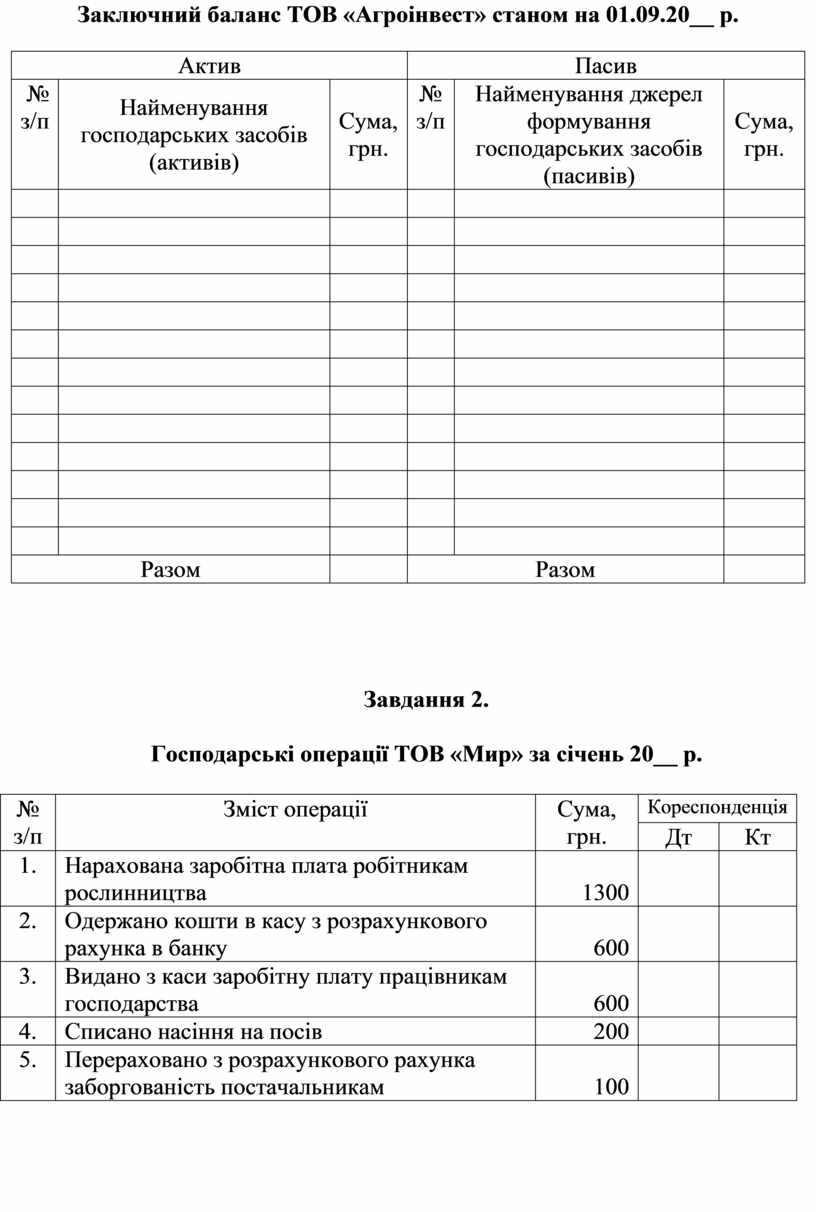 Заключний баланс ТОВ «Агроінвест» станом на 01.09.20__ р.

| Актив | | | Пасив | | |
|---|---|---|---|---|---|
| № з/п | Найменування господарських засобів (активів) | Сума, грн. | № з/п | Найменування джерел формування господарських засобів (пасивів) | Сума, грн. |
| | | | | | |
| | | | | | |
| | | | | | |
| | | | | | |
| | | | | | |
| | | | | | |
| | | | | | |
| | | | | | |
| | | | | | |
| | | | | | |
| | | | | | |
| | | | | | |
| | | | | | |
| Разом | | | Разом | | |

Завдання 2.

Господарські операції ТОВ «Мир» за січень 20__ р.

| № з/п | Зміст операції | Сума, грн. | Кореспонденція Дт | Кореспонденція Кт |
|---|---|---|---|---|
| 1. | Нарахована заробітна плата робітникам рослинництва | 1300 | | |
| 2. | Одержано кошти в касу з розрахункового рахунка в банку | 600 | | |
| 3. | Видано з каси заробітну плату працівникам господарства | 600 | | |
| 4. | Списано насіння на посів | 200 | | |
| 5. | Перераховано з розрахункового рахунка заборгованість постачальникам | 100 | | |